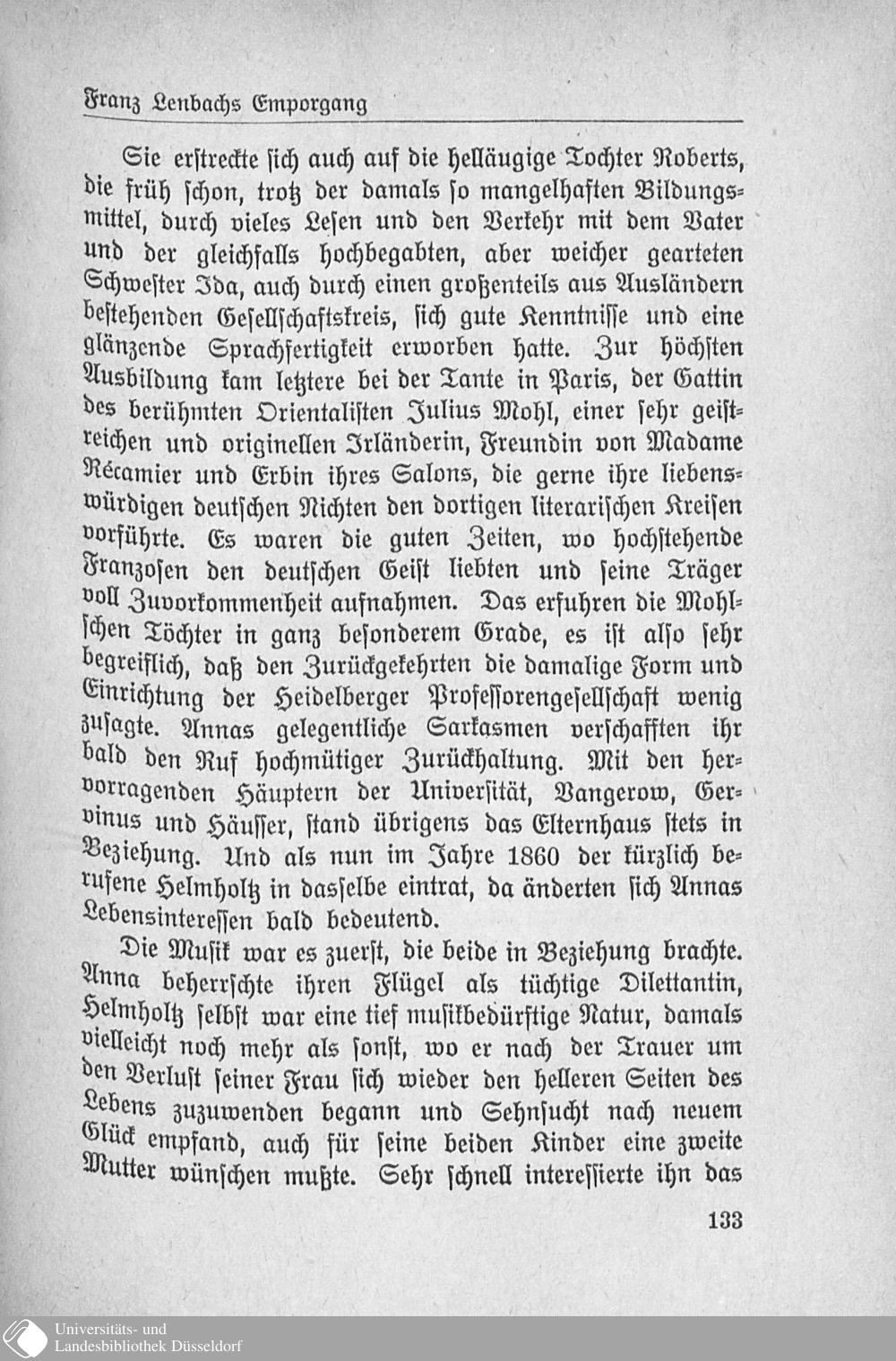 Franz Lenbachs Emporgang

Sie erstreckte sich auch auf die helläugige Tochter Roberts, die früh schon, trotz der damals so mangelhaften Bildungsmittel, durch vieles Lesen und den Verkehr mit dem Vater und der gleichfalls hochbegabten, aber weicher gearteten Schwester Ida, auch durch einen großenteils aus Ausländern bestehenden Gesellschaftskreis, sich gute Kenntnisse und eine glänzende Sprachfertigkeit erworben hatte. Zur höchsten Ausbildung kam letztere bei der Tante in Paris, der Gattin des berühmten Orientalisten Julius Mohl, einer sehr geistreichen und originellen Irländerin, Freundin von Madame Récamier und Erbin ihres Salons, die gerne ihre liebenswürdigen deutschen Nichten den dortigen literarischen Kreisen vorführte. Es waren die guten Zeiten, wo hochstehende Franzosen den deutschen Geist liebten und seine Träger voll Zuvorkommenheit aufnahmen. Das erfuhren die Mohlschen Töchter in ganz besonderem Grade, es ist also sehr begreiflich, daß den Zurückgekehrten die damalige Form und Einrichtung der Heidelberger Professorengesellschaft wenig zusagte. Annas gelegentliche Sarkasmen verschafften ihr bald den Ruf hochmütiger Zurückhaltung. Mit den hervorragenden Häuptern der Universität, Vangerow, Gervinus und Häusser, stand übrigens das Elternhaus stets in Beziehung. Und als nun im Jahre 1860 der kürzlich berufene Helmholtz in dasselbe eintrat, da änderten sich Annas Lebensinteressen bald bedeutend.

Die Musik war es zuerst, die beide in Beziehung brachte. Anna beherrschte ihren Flügel als tüchtige Dilettantin, Helmholtz selbst war eine tief musikbedürftige Natur, damals vielleicht noch mehr als sonst, wo er nach der Trauer um den Verlust seiner Frau sich wieder den helleren Seiten des Lebens zuzuwenden begann und Sehnsucht nach neuem Glück empfand, auch für seine beiden Kinder eine zweite Mutter wünschen mußte. Sehr schnell interessierte ihn das

133

Universitäts- und Landesbibliothek Düsseldorf